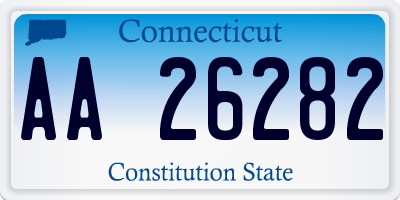 Connecticut

AA 26282

Constitution State